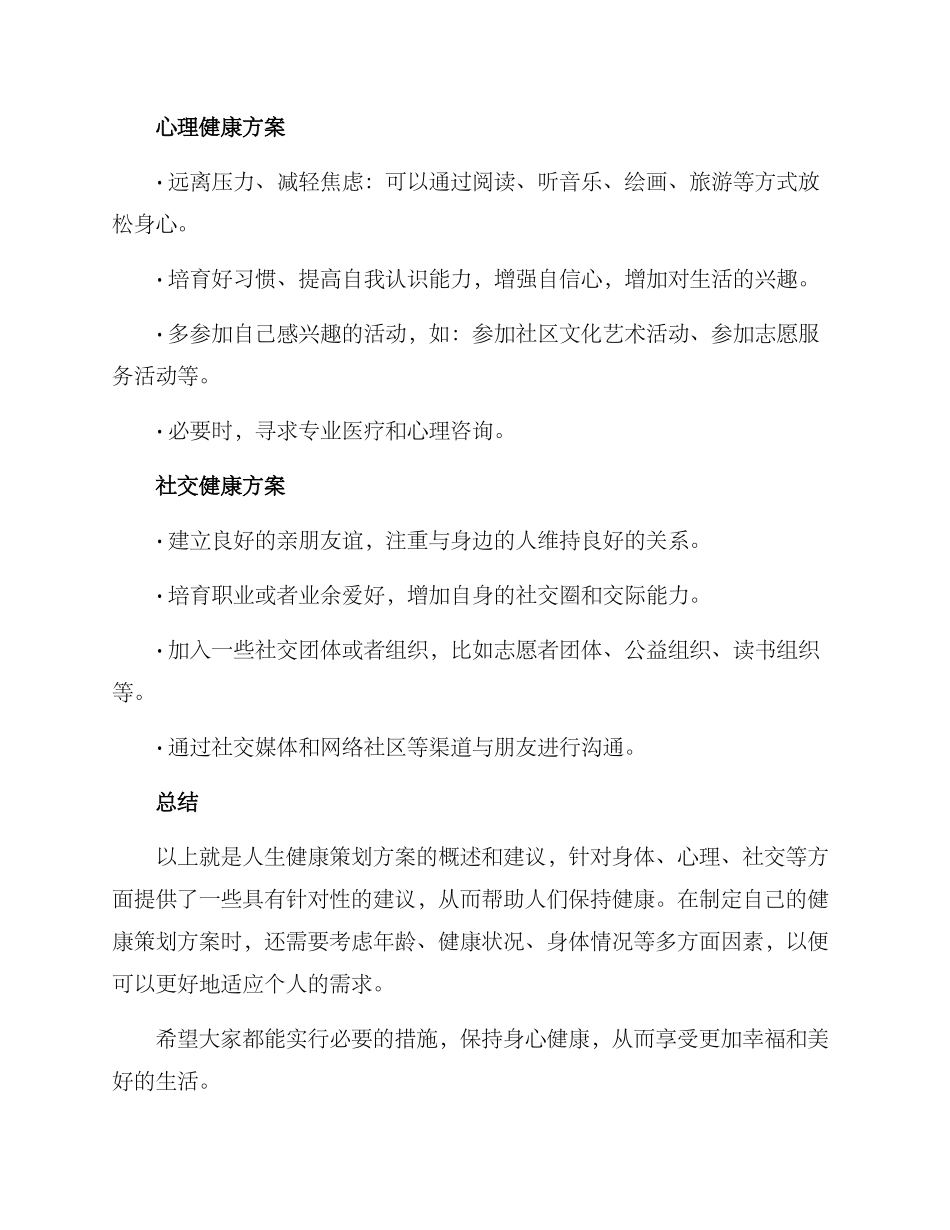 心理健康方案

· 远离压力、减轻焦虑：可以通过阅读、听音乐、绘画、旅游等方式放松身心。

· 培育好习惯、提高自我认识能力，增强自信心，增加对生活的兴趣。

· 多参加自己感兴趣的活动，如：参加社区文化艺术活动、参加志愿服务活动等。

· 必要时，寻求专业医疗和心理咨询。

社交健康方案

· 建立良好的亲朋友谊，注重与身边的人维持良好的关系。

· 培育职业或者业余爱好，增加自身的社交圈和交际能力。

· 加入一些社交团体或者组织，比如志愿者团体、公益组织、读书组织等。

· 通过社交媒体和网络社区等渠道与朋友进行沟通。

总结

以上就是人生健康策划方案的概述和建议，针对身体、心理、社交等方面提供了一些具有针对性的建议，从而帮助人们保持健康。在制定自己的健康策划方案时，还需要考虑年龄、健康状况、身体情况等多方面因素，以便可以更好地适应个人的需求。

希望大家都能实行必要的措施，保持身心健康，从而享受更加幸福和美好的生活。